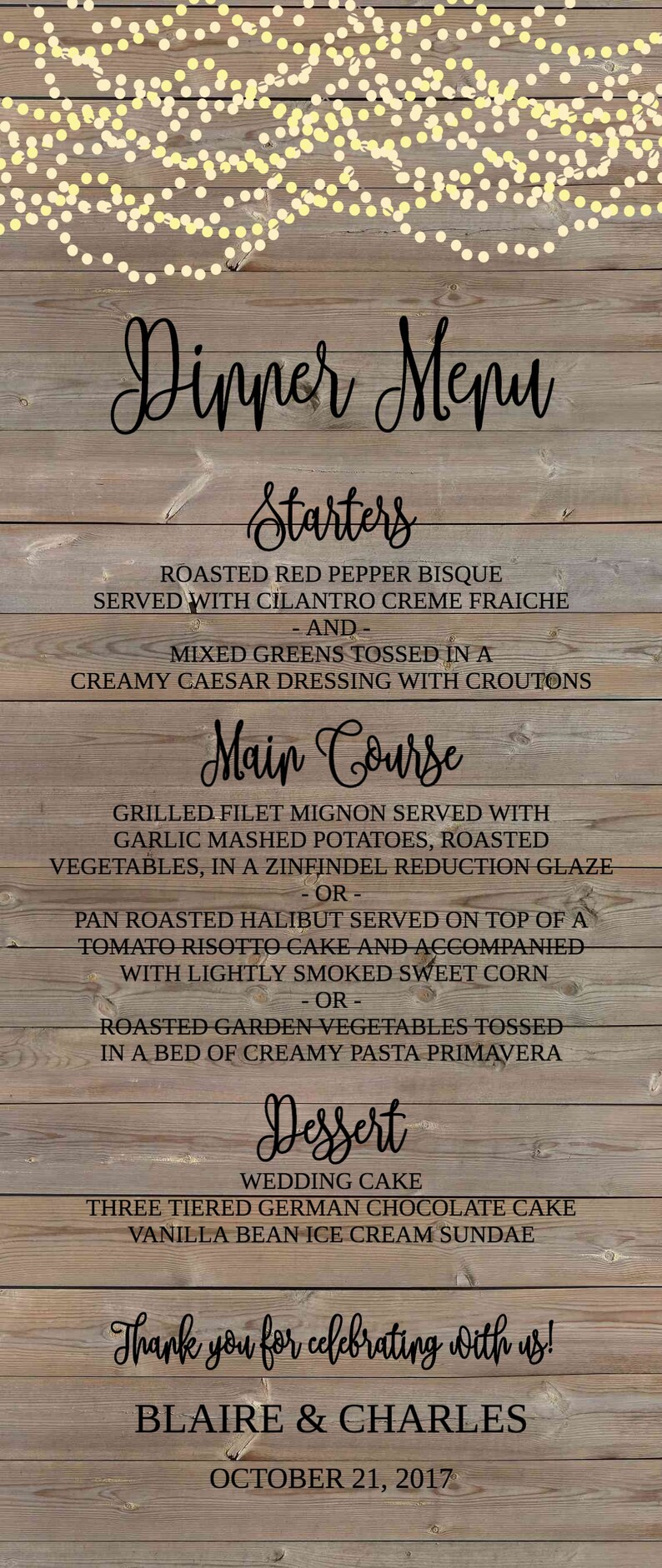 Dinner Menu

Starters

ROASTED RED PEPPER BISQUE
SERVED WITH CILANTRO CREME FRAICHE
- AND -
MIXED GREENS TOSSED IN A
CREAMY CAESAR DRESSING WITH CROUTONS

Main Course

GRILLED FILET MIGNON SERVED WITH
GARLIC MASHED POTATOES, ROASTED
VEGETABLES, IN A ZINFINDEL REDUCTION GLAZE
- OR -
PAN ROASTED HALIBUT SERVED ON TOP OF A
TOMATO RISOTTO CAKE AND ACCOMPANIED
WITH LIGHTLY SMOKED SWEET CORN
- OR -
ROASTED GARDEN VEGETABLES TOSSED
IN A BED OF CREAMY PASTA PRIMAVERA

Dessert

WEDDING CAKE
THREE TIERED GERMAN CHOCOLATE CAKE
VANILLA BEAN ICE CREAM SUNDAE

Thank you for celebrating with us!

BLAIRE & CHARLES

OCTOBER 21, 2017